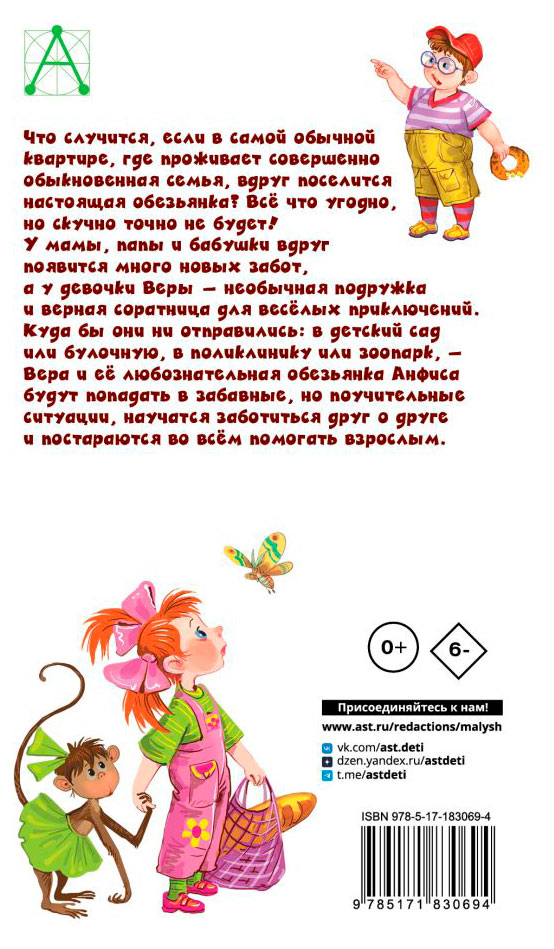 Что случится, если в самой обычной квартире, где проживает совершенно обыкновенная семья, вдруг поселится настоящая обезьянка? Всё что угодно, но скучно точно не будет!
У мамы, папы и бабушки вдруг появится много новых забот, а у девочки Веры — необычная подружка и верная соратница для весёлых приключений. Куда бы они ни отправились: в детский сад или булочную, в поликлинику или зоопарк, — Вера и её любознательная обезьянка Анфиса будут попадать в забавные, но поучительные ситуации, научатся заботиться друг о друге и постараются во всём помогать взрослым.

0+

6-

Присоединяйтесь к нам!
www.ast.ru/redactions/malysh
vk.com/ast.deti
dzen.yandex.ru/astdeti
t.me/astdeti

ISBN 978-5-17-183069-4
9 785171 830694